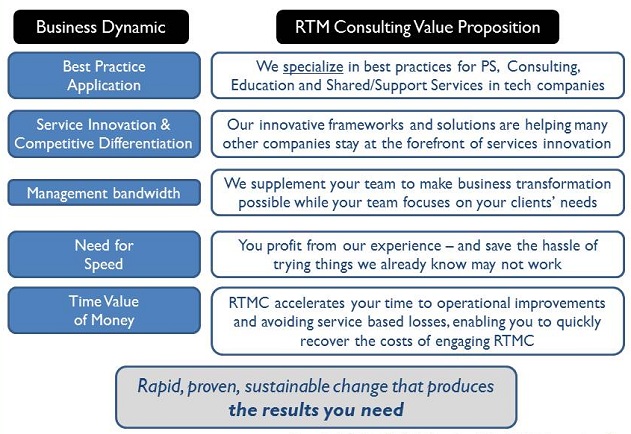 | Business Dynamic | RTM Consulting Value Proposition |
|---|---|
| Best Practice Application | We specialize in best practices for PS, Consulting, Education and Shared/Support Services in tech companies |
| Service Innovation & Competitive Differentiation | Our innovative frameworks and solutions are helping many other companies stay at the forefront of services innovation |
| Management bandwidth | We supplement your team to make business transformation possible while your team focuses on your clients' needs |
| Need for Speed | You profit from our experience – and save the hassle of trying things we already know may not work |
| Time Value of Money | RTMC accelerates your time to operational improvements and avoiding service based losses, enabling you to quickly recover the costs of engaging RTMC |

Rapid, proven, sustainable change that produces **the results you need**